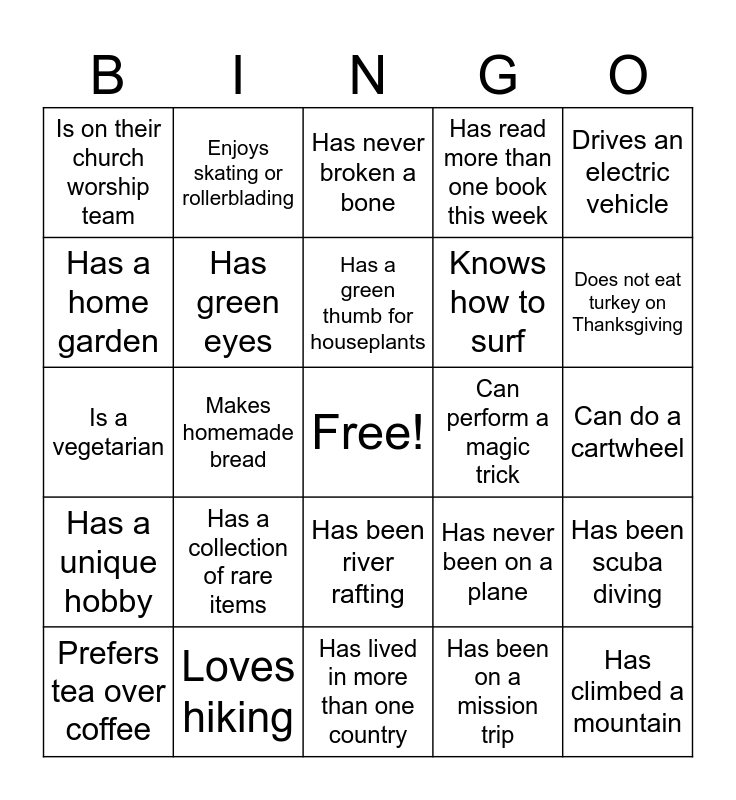 | B | I | N | G | O |
|---|---|---|---|---|
| Is on their church worship team | Enjoys skating or rollerblading | Has never broken a bone | Has read more than one book this week | Drives an electric vehicle |
| Has a home garden | Has green eyes | Has a green thumb for houseplants | Knows how to surf | Does not eat turkey on Thanksgiving |
| Is a vegetarian | Makes homemade bread | Free! | Can perform a magic trick | Can do a cartwheel |
| Has a unique hobby | Has a collection of rare items | Has been river rafting | Has never been on a plane | Has been scuba diving |
| Prefers tea over coffee | Loves hiking | Has lived in more than one country | Has been on a mission trip | Has climbed a mountain |